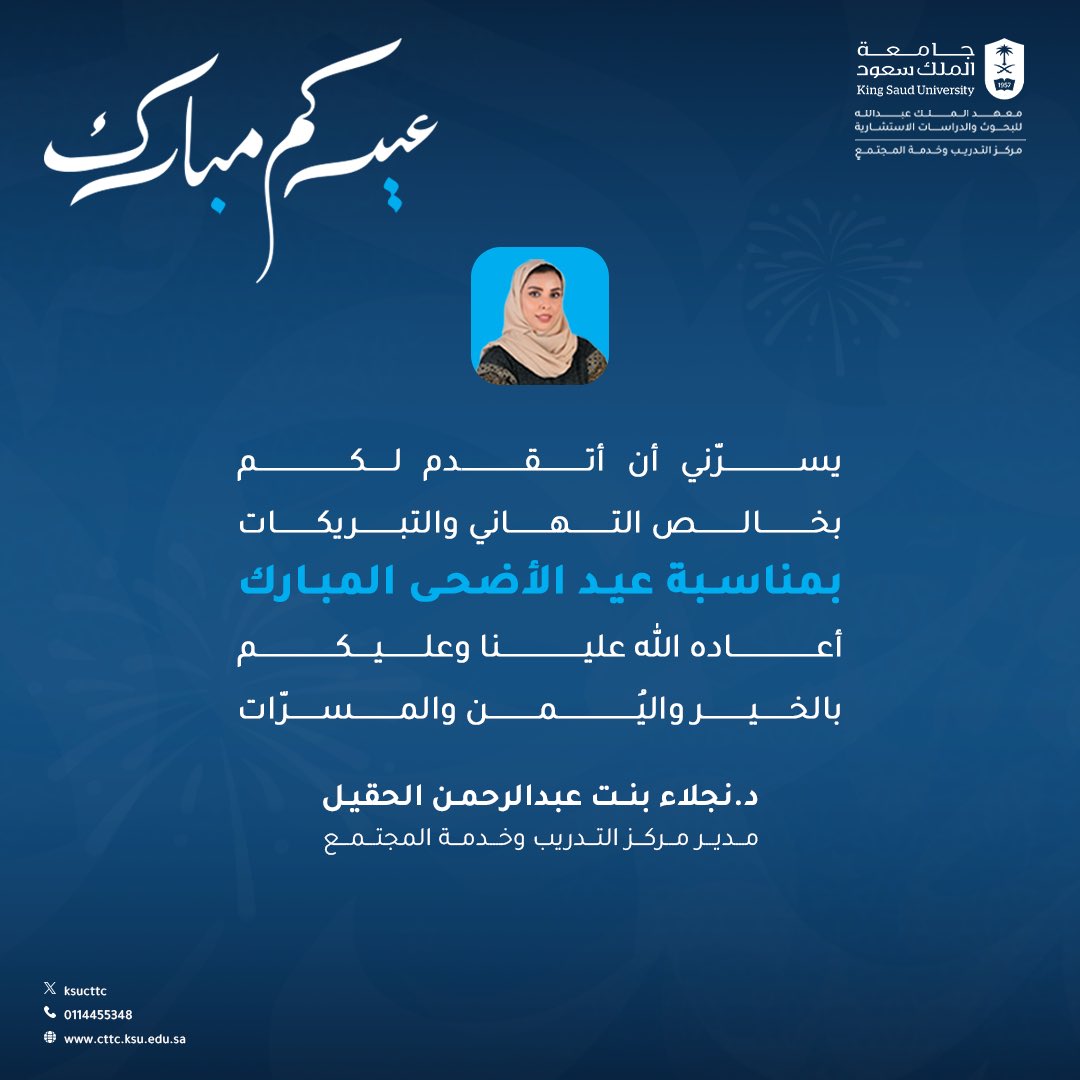 جامعة
الملك سعود
King Saud University
1957
معهد الملك عبدالله للبحوث والدراسات الاستشارية
مركز التدريب وخدمة المجتمع

عيدكم مبارك

يسرّني أن أتقدم لكم
بخالص التهاني والتبريكات
بمناسبة عيد الأضحى المبارك
أعاده الله علينا وعليكم
بالخير واليُمن والمسرّات

د.نجلاء بنت عبدالرحمن الحقيل
مدير مركز التدريب وخدمة المجتمع

ksucttc
0114455348
www.cttc.ksu.edu.sa